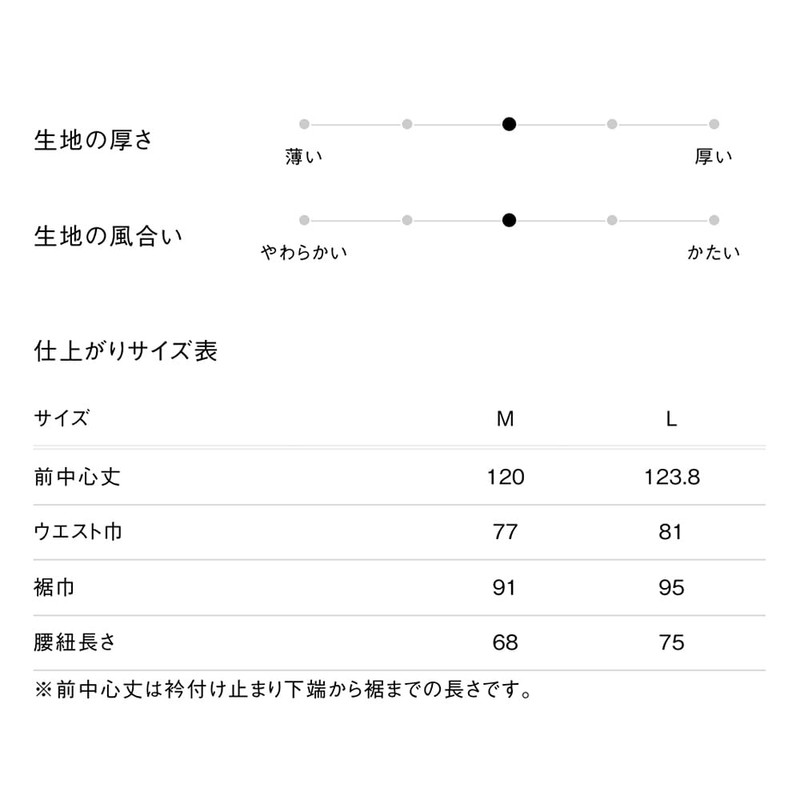 生地の厚さ

薄い 厚い

生地の風合い

やわらかい かたい

仕上がりサイズ表

| サイズ | M | L |
|---|---|---|
| 前中心丈 | 120 | 123.8 |
| ウエスト巾 | 77 | 81 |
| 裾巾 | 91 | 95 |
| 腰紐長さ | 68 | 75 |

※前中心丈は衿付け止まり下端から裾までの長さです。